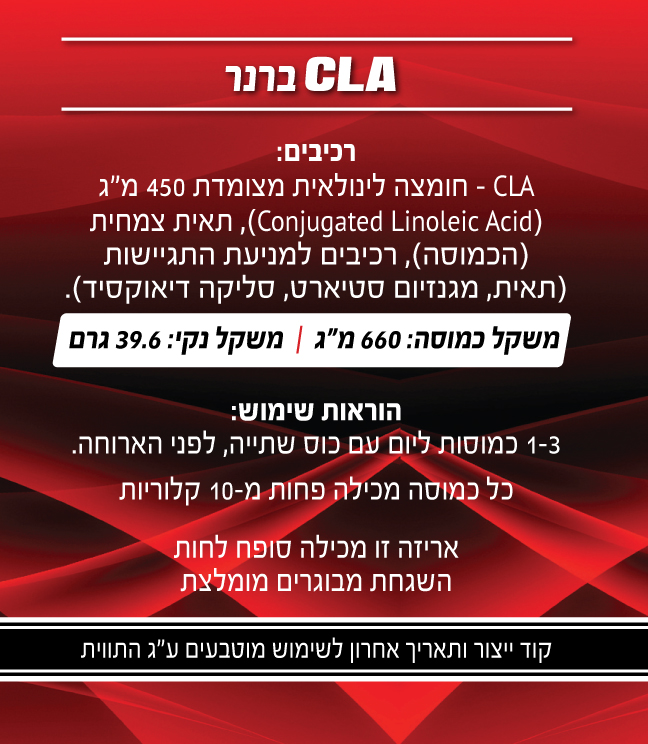 CLA ברנר

רכיבים:
CLA - חומצה לינולאית מצומדת 450 מ"ג (Conjugated Linoleic Acid), תאית צמחית (הכמוסה), רכיבים למניעת התגיישות (תאית, מגנזיום סטיארט, סליקה דיאוקסיד).

משקל כמוסה: 660 מ"ג | משקל נקי: 39.6 גרם

הוראות שימוש:
1-3 כמוסות ליום עם כוס שתייה, לפני הארוחה.

כל כמוסה מכילה פחות מ-10 קלוריות

אריזה זו מכילה סופח לחות
השגחת מבוגרים מומלצת

קוד ייצור ותאריך אחרון לשימוש מוטבעים ע"ג התווית